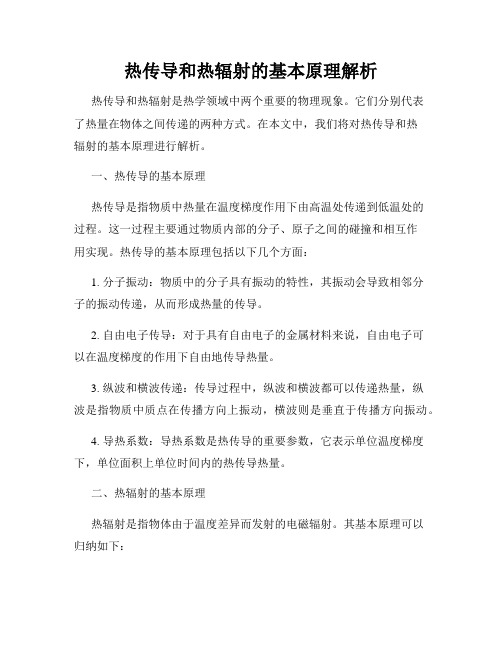 热传导和热辐射的基本原理解析

热传导和热辐射是热学领域中两个重要的物理现象。它们分别代表了热量在物体之间传递的两种方式。在本文中，我们将对热传导和热辐射的基本原理进行解析。

一、热传导的基本原理

热传导是指物质中热量在温度梯度作用下由高温处传递到低温处的过程。这一过程主要通过物质内部的分子、原子之间的碰撞和相互作用实现。热传导的基本原理包括以下几个方面：

1. 分子振动：物质中的分子具有振动的特性，其振动会导致相邻分子的振动传递，从而形成热量的传导。

2. 自由电子传导：对于具有自由电子的金属材料来说，自由电子可以在温度梯度的作用下自由地传导热量。

3. 纵波和横波传递：传导过程中，纵波和横波都可以传递热量，纵波是指物质中质点在传播方向上振动，横波则是垂直于传播方向振动。

4. 导热系数：导热系数是热传导的重要参数，它表示单位温度梯度下，单位面积上单位时间内的热传导热量。

二、热辐射的基本原理

热辐射是指物体由于温度差异而发射的电磁辐射。其基本原理可以归纳如下：